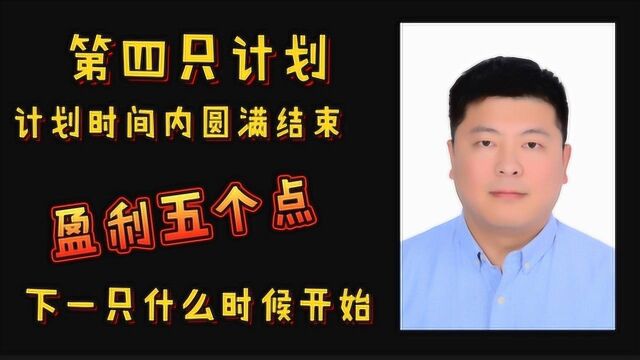 第四只计划

计划时间内圆满结束

盈利五个点

下一只什么时候开始